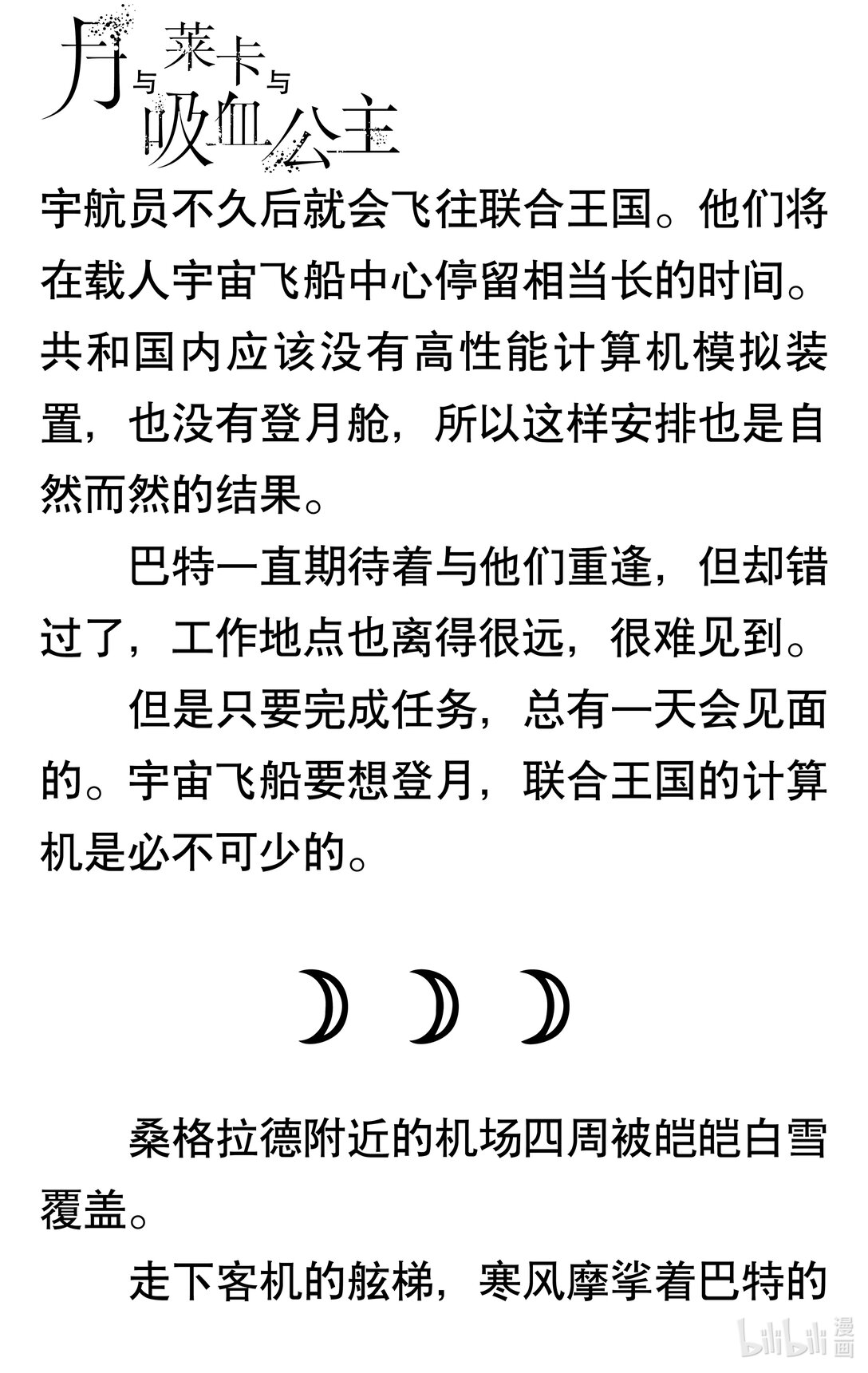 月与莱卡与吸血公主

宇航员不久后就会飞往联合王国。他们将在载人宇宙飞船中心停留相当长的时间。共和国内应该没有高性能计算机模拟装置，也没有登月舱，所以这样安排也是自然而然的结果。

巴特一直期待着与他们重逢，但却错过了，工作地点也离得很远，很难见到。

但是只要完成任务，总有一天会见面的。宇宙飞船要想登月，联合王国的计算机是必不可少的。

☽ ☽ ☽

桑格拉德附近的机场四周被皑皑白雪覆盖。

走下客机的舷梯，寒风摩挲着巴特的

bilibili 漫画